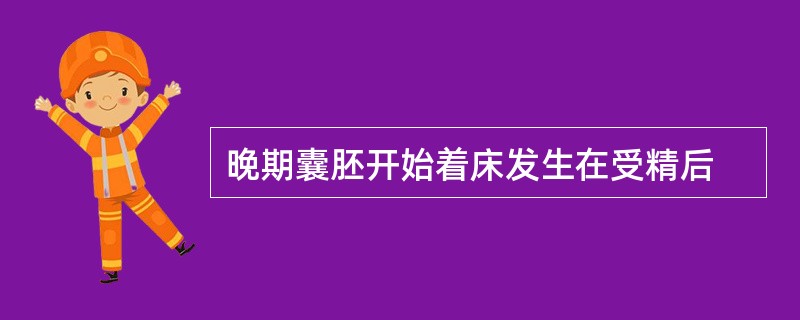 晚期囊胚开始着床发生在受精后